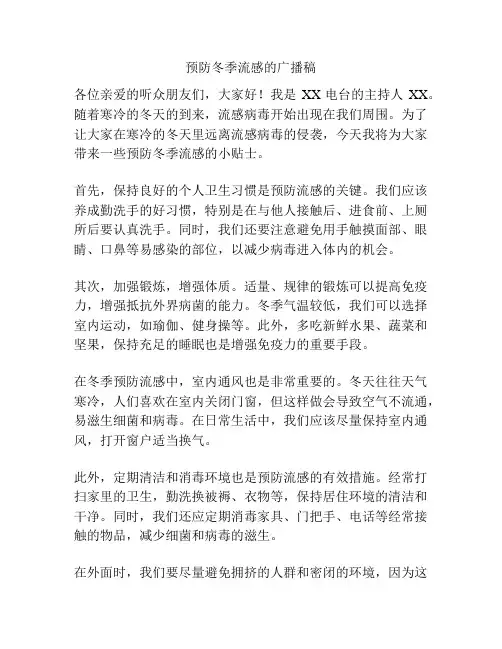 预防冬季流感的广播稿

各位亲爱的听众朋友们，大家好！我是 XX 电台的主持人 XX。随着寒冷的冬天的到来，流感病毒开始出现在我们周围。为了让大家在寒冷的冬天里远离流感病毒的侵袭，今天我将为大家带来一些预防冬季流感的小贴士。

首先，保持良好的个人卫生习惯是预防流感的关键。我们应该养成勤洗手的好习惯，特别是在与他人接触后、进食前、上厕所后要认真洗手。同时，我们还要注意避免用手触摸面部、眼睛、口鼻等易感染的部位，以减少病毒进入体内的机会。

其次，加强锻炼，增强体质。适量、规律的锻炼可以提高免疫力，增强抵抗外界病菌的能力。冬季气温较低，我们可以选择室内运动，如瑜伽、健身操等。此外，多吃新鲜水果、蔬菜和坚果，保持充足的睡眠也是增强免疫力的重要手段。

在冬季预防流感中，室内通风也是非常重要的。冬天往往天气寒冷，人们喜欢在室内关闭门窗，但这样做会导致空气不流通，易滋生细菌和病毒。在日常生活中，我们应该尽量保持室内通风，打开窗户适当换气。

此外，定期清洁和消毒环境也是预防流感的有效措施。经常打扫家里的卫生，勤洗换被褥、衣物等，保持居住环境的清洁和干净。同时，我们还应定期消毒家具、门把手、电话等经常接触的物品，减少细菌和病毒的滋生。

在外面时，我们要尽量避免拥挤的人群和密闭的环境，因为这